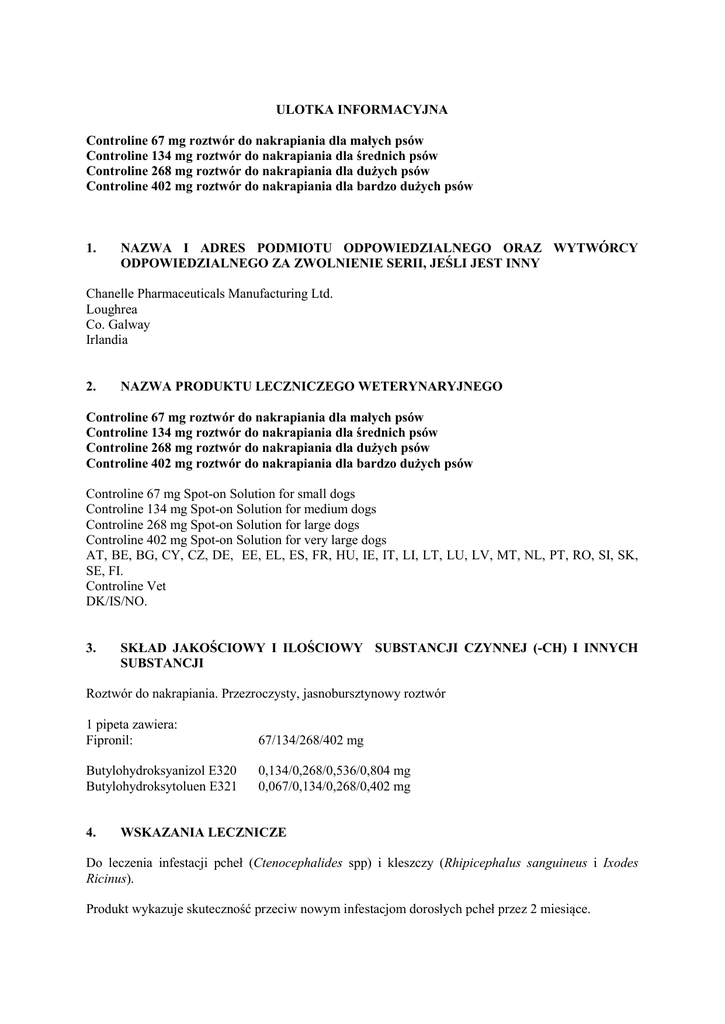 ULOTKA INFORMACYJNA

Controline 67 mg roztwór do nakrapiania dla małych psów
Controline 134 mg roztwór do nakrapiania dla średnich psów
Controline 268 mg roztwór do nakrapiania dla dużych psów
Controline 402 mg roztwór do nakrapiania dla bardzo dużych psów

1. NAZWA I ADRES PODMIOTU ODPOWIEDZIALNEGO ORAZ WYTWÓRCY ODPOWIEDZIALNEGO ZA ZWOLNIENIE SERII, JEŚLI JEST INNY

Chanelle Pharmaceuticals Manufacturing Ltd.
Loughrea
Co. Galway
Irlandia

2. NAZWA PRODUKTU LECZNICZEGO WETERYNARYJNEGO

Controline 67 mg roztwór do nakrapiania dla małych psów
Controline 134 mg roztwór do nakrapiania dla średnich psów
Controline 268 mg roztwór do nakrapiania dla dużych psów
Controline 402 mg roztwór do nakrapiania dla bardzo dużych psów

Controline 67 mg Spot-on Solution for small dogs
Controline 134 mg Spot-on Solution for medium dogs
Controline 268 mg Spot-on Solution for large dogs
Controline 402 mg Spot-on Solution for very large dogs
AT, BE, BG, CY, CZ, DE, EE, EL, ES, FR, HU, IE, IT, LI, LT, LU, LV, MT, NL, PT, RO, SI, SK, SE, FI.
Controline Vet
DK/IS/NO.

3. SKŁAD JAKOŚCIOWY I ILOŚCIOWY SUBSTANCJI CZYNNEJ (-CH) I INNYCH SUBSTANCJI

Roztwór do nakrapiania. Przezroczysty, jasnobursztynowy roztwór

1 pipeta zawiera:
Fipronil: 67/134/268/402 mg

Butylohydroksyanizol E320 0,134/0,268/0,536/0,804 mg
Butylohydroksytoluen E321 0,067/0,134/0,268/0,402 mg

4. WSKAZANIA LECZNICZE

Do leczenia infestacji pcheł (Ctenocephalides spp) i kleszczy (Rhipicephalus sanguineus i Ixodes Ricinus).

Produkt wykazuje skuteczność przeciw nowym infestacjom dorosłych pcheł przez 2 miesiące.